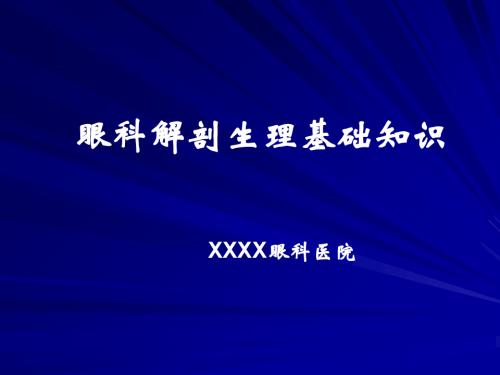 眼科解剖生理基础知识

XXXX眼科医院